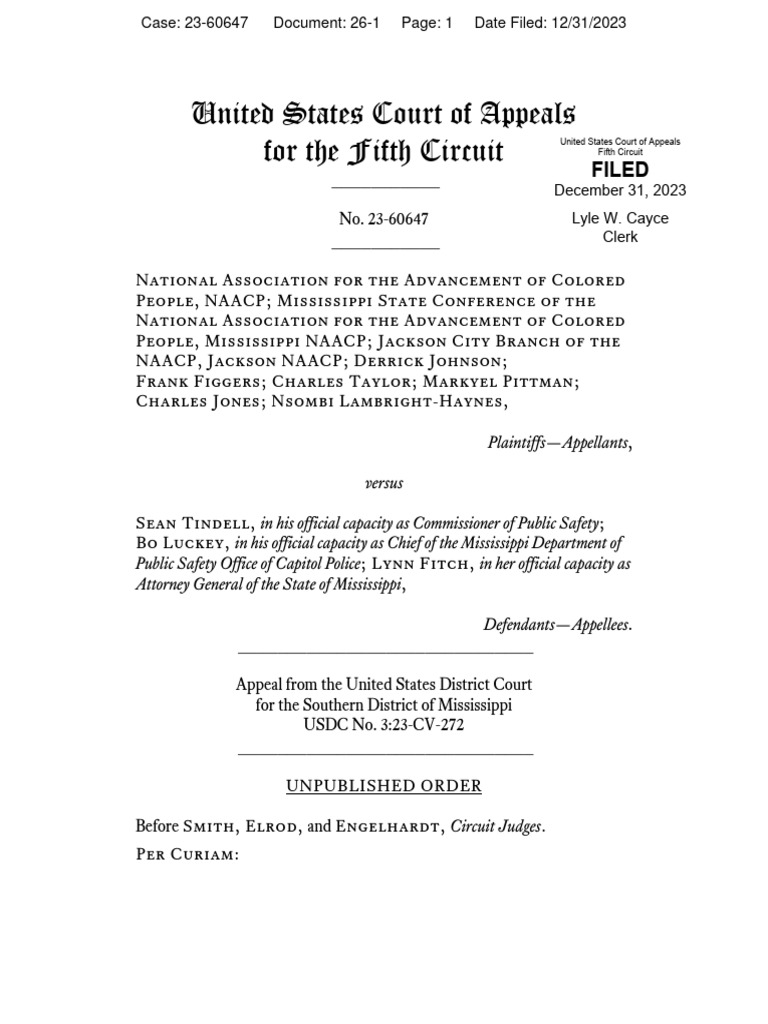 Case: 23-60647 Document: 26-1 Page: 1 Date Filed: 12/31/2023

United States Court of Appeals
for the Fifth Circuit

United States Court of Appeals
Fifth Circuit

FILED

December 31, 2023

Lyle W. Cayce
Clerk

No. 23-60647

National Association for the Advancement of Colored People, NAACP; Mississippi State Conference of the National Association for the Advancement of Colored People, Mississippi NAACP; Jackson City Branch of the NAACP, Jackson NAACP; Derrick Johnson; Frank Figgers; Charles Taylor; Markyel Pittman; Charles Jones; Nsombi Lambright-Haynes,

Plaintiffs—Appellants,

versus

Sean Tindell, in his official capacity as Commissioner of Public Safety; Bo Luckey, in his official capacity as Chief of the Mississippi Department of Public Safety Office of Capitol Police; Lynn Fitch, in her official capacity as Attorney General of the State of Mississippi,

Defendants—Appellees.

Appeal from the United States District Court
for the Southern District of Mississippi
USDC No. 3:23-CV-272

UNPUBLISHED ORDER

Before Smith, Elrod, and Engelhardt, Circuit Judges.

Per Curiam: